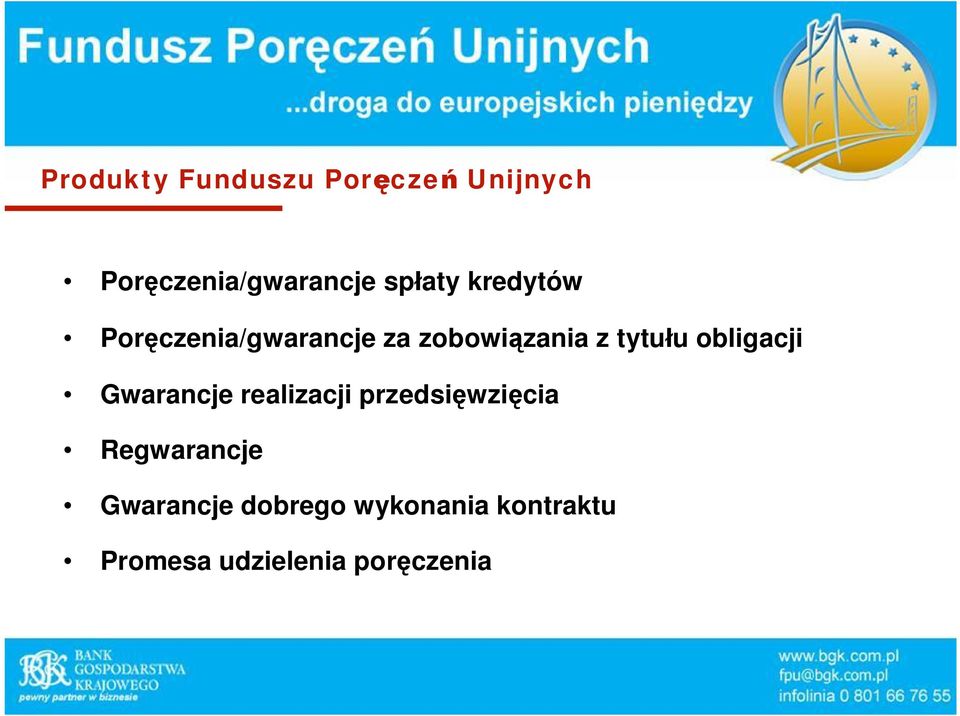 Fundusz Poręczeń Unijnych
...droga do europejskich pieniędzy

Produkty Funduszu Poręczeń Unijnych

• Poręczenia/gwarancje spłaty kredytów
• Poręczenia/gwarancje za zobowiązania z tytułu obligacji
• Gwarancje realizacji przedsięwzięcia
• Regwarancje
• Gwarancje dobrego wykonania kontraktu
• Promesa udzielenia poręczenia

BGK BANK GOSPODARSTWA KRAJOWEGO
pewny partner w biznesie

www.bgk.com.pl
fpu@bgk.com.pl
infolinia 0 801 66 76 55